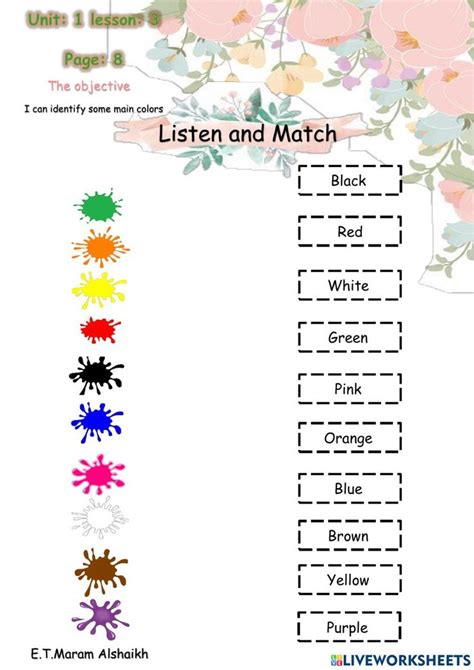 Unit: 1 lesson: 3

Page: 8

The objective

I can identify some main colors

Listen and Match

Black

Red

White

Green

Pink

Orange

Blue

Brown

Yellow

Purple

E.T.Maram Alshaikh

LIVEWORKSHEETS